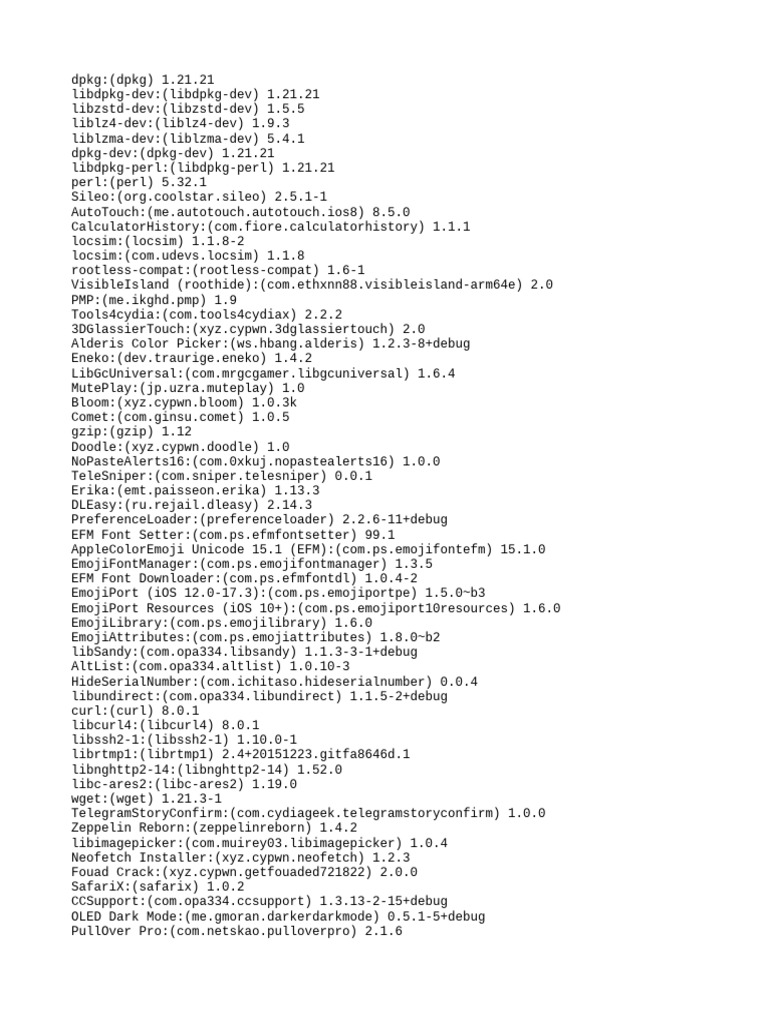 dpkg:(dpkg) 1.21.21
libdpkg-dev:(libdpkg-dev) 1.21.21
libzstd-dev:(libzstd-dev) 1.5.5
liblz4-dev:(liblz4-dev) 1.9.3
liblzma-dev:(liblzma-dev) 5.4.1
dpkg-dev:(dpkg-dev) 1.21.21
libdpkg-perl:(libdpkg-perl) 1.21.21
perl:(perl) 5.32.1
Sileo:(org.coolstar.sileo) 2.5.1-1
AutoTouch:(me.autotouch.autotouch.ios8) 8.5.0
CalculatorHistory:(com.fiore.calculatorhistory) 1.1.1
locsim:(locsim) 1.1.8-2
locsim:(com.udevs.locsim) 1.1.8
rootless-compat:(rootless-compat) 1.6-1
VisibleIsland (roothide):(com.ethxnn88.visibleisland-arm64e) 2.0
PMP:(me.ikghd.pmp) 1.9
Tools4cydia:(com.tools4cydiax) 2.2.2
3DGlassierTouch:(xyz.cypwn.3dglassiertouch) 2.0
Alderis Color Picker:(ws.hbang.alderis) 1.2.3-8+debug
Eneko:(dev.traurige.eneko) 1.4.2
LibGcUniversal:(com.mrgcgamer.libgcuniversal) 1.6.4
MutePlay:(jp.uzra.muteplay) 1.0
Bloom:(xyz.cypwn.bloom) 1.0.3k
Comet:(com.ginsu.comet) 1.0.5
gzip:(gzip) 1.12
Doodle:(xyz.cypwn.doodle) 1.0
NoPasteAlerts16:(com.0xkuj.nopastealerts16) 1.0.0
TeleSniper:(com.sniper.telesniper) 0.0.1
Erika:(emt.paisseon.erika) 1.13.3
DLEasy:(ru.rejail.dleasy) 2.14.3
PreferenceLoader:(preferenceloader) 2.2.6-11+debug
EFM Font Setter:(com.ps.efmfontsetter) 99.1
AppleColorEmoji Unicode 15.1 (EFM):(com.ps.emojifontefm) 15.1.0
EmojiFontManager:(com.ps.emojifontmanager) 1.3.5
EFM Font Downloader:(com.ps.efmfontdl) 1.0.4-2
EmojiPort (iOS 12.0-17.3):(com.ps.emojiportpe) 1.5.0~b3
EmojiPort Resources (iOS 10+):(com.ps.emojiport10resources) 1.6.0
EmojiLibrary:(com.ps.emojilibrary) 1.6.0
EmojiAttributes:(com.ps.emojiattributes) 1.8.0~b2
libSandy:(com.opa334.libsandy) 1.1.3-3-1+debug
AltList:(com.opa334.altlist) 1.0.10-3
HideSerialNumber:(com.ichitaso.hideserialnumber) 0.0.4
libundirect:(com.opa334.libundirect) 1.1.5-2+debug
curl:(curl) 8.0.1
libcurl4:(libcurl4) 8.0.1
libssh2-1:(libssh2-1) 1.10.0-1
librtmp1:(librtmp1) 2.4+20151223.gitfa8646d.1
libnghttp2-14:(libnghttp2-14) 1.52.0
libc-ares2:(libc-ares2) 1.19.0
wget:(wget) 1.21.3-1
TelegramStoryConfirm:(com.cydiageek.telegramstoryconfirm) 1.0.0
Zeppelin Reborn:(zeppelinreborn) 1.4.2
libimagepicker:(com.muirey03.libimagepicker) 1.0.4
Neofetch Installer:(xyz.cypwn.neofetch) 1.2.3
Fouad Crack:(xyz.cypwn.getfouaded721822) 2.0.0
SafariX:(safarix) 1.0.2
CCSupport:(com.opa334.ccsupport) 1.3.13-2-15+debug
OLED Dark Mode:(me.gmoran.darkerdarkmode) 0.5.1-5+debug
PullOver Pro:(com.netskao.pulloverpro) 2.1.6